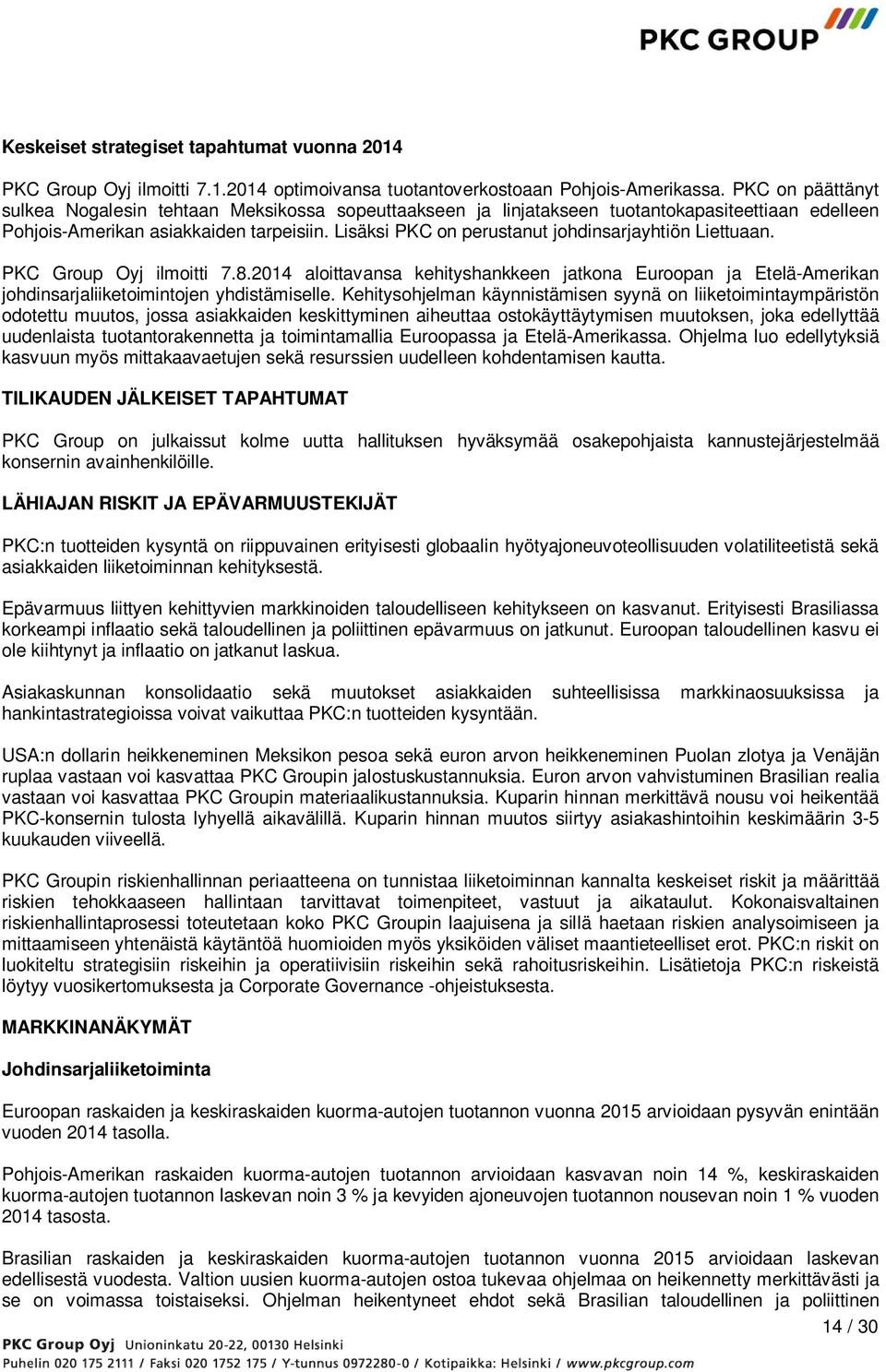 PKC GROUP

Keskeiset strategiset tapahtumat vuonna 2014

PKC Group Oyj ilmoitti 7.1.2014 optimoivansa tuotantoverkostoaan Pohjois-Amerikassa. PKC on päättänyt sulkea Nogalesin tehtaan Meksikossa sopeuttaakseen ja linjatakseen tuotantokapasiteettiaan edelleen Pohjois-Amerikan asiakkaiden tarpeisiin. Lisäksi PKC on perustanut johdinsarjayhtiön Liettuaan.

PKC Group Oyj ilmoitti 7.8.2014 aloittavansa kehityshankkeen jatkona Euroopan ja Etelä-Amerikan johdinsarjaliiketoimintojen yhdistämiselle. Kehitysohjelman käynnistämisen syynä on liiketoimintaympäristön odotettu muutos, jossa asiakkaiden keskittyminen aiheuttaa ostokäyttäytymisen muutoksen, joka edellyttää uudenlaista tuotantorakennetta ja toimintamallia Euroopassa ja Etelä-Amerikassa. Ohjelma luo edellytyksiä kasvuun myös mittakaavaetujen sekä resurssien uudelleen kohdentamisen kautta.

TILIKAUDEN JÄLKEISET TAPAHTUMAT

PKC Group on julkaissut kolme uutta hallituksen hyväksymää osakepohjaista kannustejärjestelmää konsernin avainhenkilöille.

LÄHIAJAN RISKIT JA EPÄVARMUUSTEKIJÄT

PKC:n tuotteiden kysyntä on riippuvainen erityisesti globaalin hyötyajoneuvoteollisuuden volatiliteetistä sekä asiakkaiden liiketoiminnan kehityksestä.

Epävarmuus liittyen kehittyvien markkinoiden taloudelliseen kehitykseen on kasvanut. Erityisesti Brasiliassa korkeampi inflaatio sekä taloudellinen ja poliittinen epävarmuus on jatkunut. Euroopan taloudellinen kasvu ei ole kiihtynyt ja inflaatio on jatkanut laskua.

Asiakaskunnan konsolidaatio sekä muutokset asiakkaiden suhteellisissa markkinaosuuksissa ja hankintastrategioissa voivat vaikuttaa PKC:n tuotteiden kysyntään.

USA:n dollarin heikkeneminen Meksikon pesoa sekä euron arvon heikkeneminen Puolan zlotya ja Venäjän ruplaa vastaan voi kasvattaa PKC Groupin jalostuskustannuksia. Euron arvon vahvistuminen Brasilian realia vastaan voi kasvattaa PKC Groupin materiaalikustannuksia. Kuparin hinnan merkittävä nousu voi heikentää PKC-konsernin tulosta lyhyellä aikavälillä. Kuparin hinnan muutos siirtyy asiakashintoihin keskimäärin 3-5 kuukauden viiveellä.

PKC Groupin riskienhallinnan periaatteena on tunnistaa liiketoiminnan kannalta keskeiset riskit ja määrittää riskien tehokkaaseen hallintaan tarvittavat toimenpiteet, vastuut ja aikataulut. Kokonaisvaltainen riskienhallintaprosessi toteutetaan koko PKC Groupin laajuisena ja sillä haetaan riskien analysoimiseen ja mittaamiseen yhtenäistä käytäntöä huomioiden myös yksiköiden väliset maantieteelliset erot. PKC:n riskit on luokiteltu strategisiin riskeihin ja operatiivisiin riskeihin sekä rahoitusriskeihin. Lisätietoja PKC:n riskeistä löytyy vuosikertomuksesta ja Corporate Governance -ohjeistuksesta.

MARKKINANÄKYMÄT

Johdinsarjaliiketoiminta

Euroopan raskaiden ja keskiraskaiden kuorma-autojen tuotannon vuonna 2015 arvioidaan pysyvän enintään vuoden 2014 tasolla.

Pohjois-Amerikan raskaiden kuorma-autojen tuotannon arvioidaan kasvavan noin 14 %, keskiraskaiden kuorma-autojen tuotannon laskevan noin 3 % ja kevyiden ajoneuvojen tuotannon nousevan noin 1 % vuoden 2014 tasosta.

Brasilian raskaiden ja keskiraskaiden kuorma-autojen tuotannon vuonna 2015 arvioidaan laskevan edellisestä vuodesta. Valtion uusien kuorma-autojen ostoa tukevaa ohjelmaa on heikennetty merkittävästi ja se on voimassa toistaiseksi. Ohjelman heikentyneet ehdot sekä Brasilian taloudellinen ja poliittinen

14 / 30

PKC Group Oyj Unioninkatu 20-22, 00130 Helsinki
Puhelin 020 175 2111 / Faksi 020 1752 175 / Y-tunnus 0972280-0 / Kotipaikka: Helsinki / www.pkcgroup.com